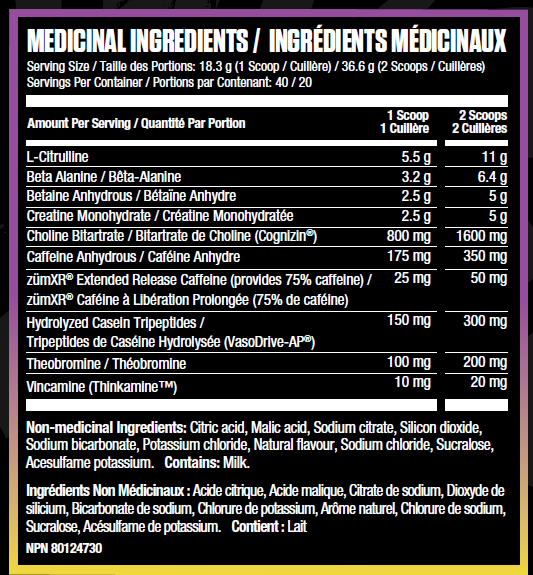 MEDICINAL INGREDIENTS / INGRÉDIENTS MÉDICINAUX

Serving Size / Taille des Portions: 18.3 g (1 Scoop / Cuillère) / 36.6 g (2 Scoops / Cuillères)
Servings Per Container / Portions par Contenant: 40 / 20

| Amount Per Serving / Quantité Par Portion | 1 Scoop 1 Cuillère | 2 Scoops 2 Cuillères |
|---|---|---|
| L-Citrulline | 5.5 g | 11 g |
| Beta Alanine / Bêta-Alanine | 3.2 g | 6.4 g |
| Betaine Anhydrous / Bétaïne Anhydre | 2.5 g | 5 g |
| Creatine Monohydrate / Créatine Monohydratée | 2.5 g | 5 g |
| Choline Bitartrate / Bitartrate de Choline (Cognizin®) | 800 mg | 1600 mg |
| Caffeine Anhydrous / Caféine Anhydre | 175 mg | 350 mg |
| zümXR® Extended Release Caffeine (provides 75% caffeine) / zümXR® Caféine à Libération Prolongée (75% de caféine) | 25 mg | 50 mg |
| Hydrolyzed Casein Tripeptides / Tripeptides de Caséine Hydrolysée (VasoDrive-AP®) | 150 mg | 300 mg |
| Theobromine / Théobromine | 100 mg | 200 mg |
| Vincamine (Thinkamine™) | 10 mg | 20 mg |

Non-medicinal Ingredients: Citric acid, Malic acid, Sodium citrate, Silicon dioxide, Sodium bicarbonate, Potassium chloride, Natural flavour, Sodium chloride, Sucralose, Acesulfame potassium. Contains: Milk.

Ingrédients Non Médicinaux : Acide citrique, Acide malique, Citrate de sodium, Dioxyde de silicium, Bicarbonate de sodium, Chlorure de potassium, Arôme naturel, Chlorure de sodium, Sucralose, Acésulfame de potassium. Contient : Lait

NPN 80124730